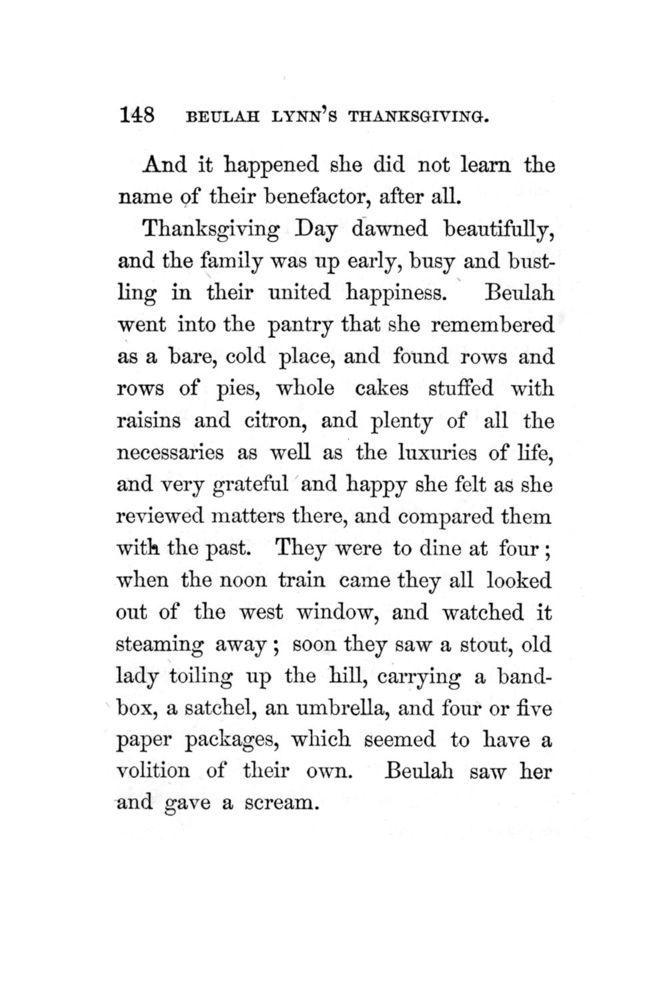 148 BEULAH LYNN'S THANKSGIVING.

And it happened she did not learn the name of their benefactor, after all.

Thanksgiving Day dawned beautifully, and the family was up early, busy and bustling in their united happiness. Beulah went into the pantry that she remembered as a bare, cold place, and found rows and rows of pies, whole cakes stuffed with raisins and citron, and plenty of all the necessaries as well as the luxuries of life, and very grateful and happy she felt as she reviewed matters there, and compared them with the past. They were to dine at four; when the noon train came they all looked out of the west window, and watched it steaming away; soon they saw a stout, old lady toiling up the hill, carrying a bandbox, a satchel, an umbrella, and four or five paper packages, which seemed to have a volition of their own. Beulah saw her and gave a scream.